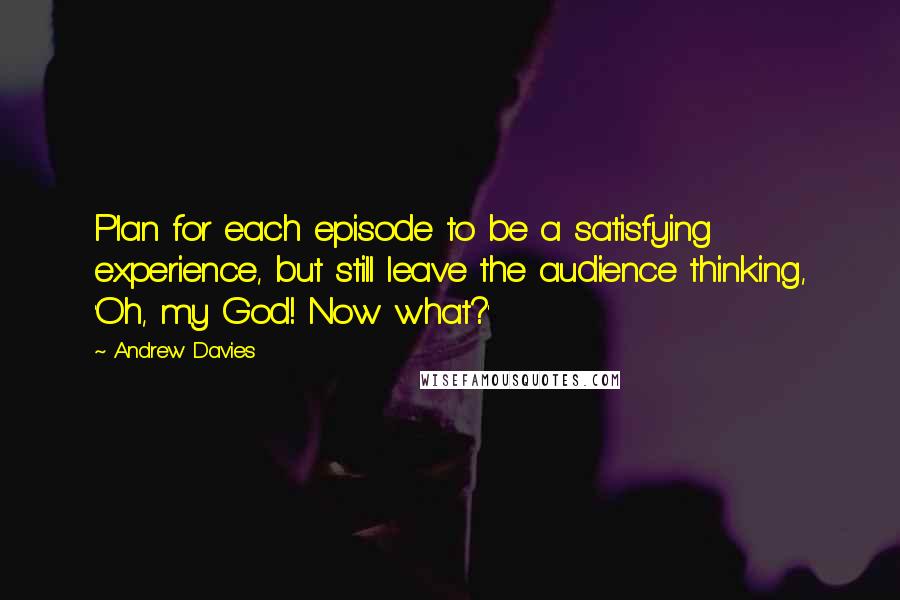 Plan for each episode to be a satisfying experience, but still leave the audience thinking, 'Oh, my God! Now what?'

~ Andrew Davies

WISEFAMOUSQUOTES.COM